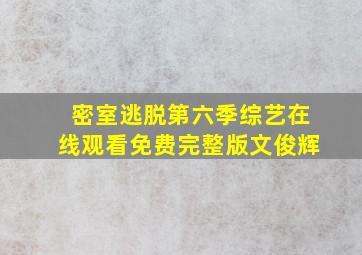 密室逃脱第六季综艺在线观看免费完整版文俊辉